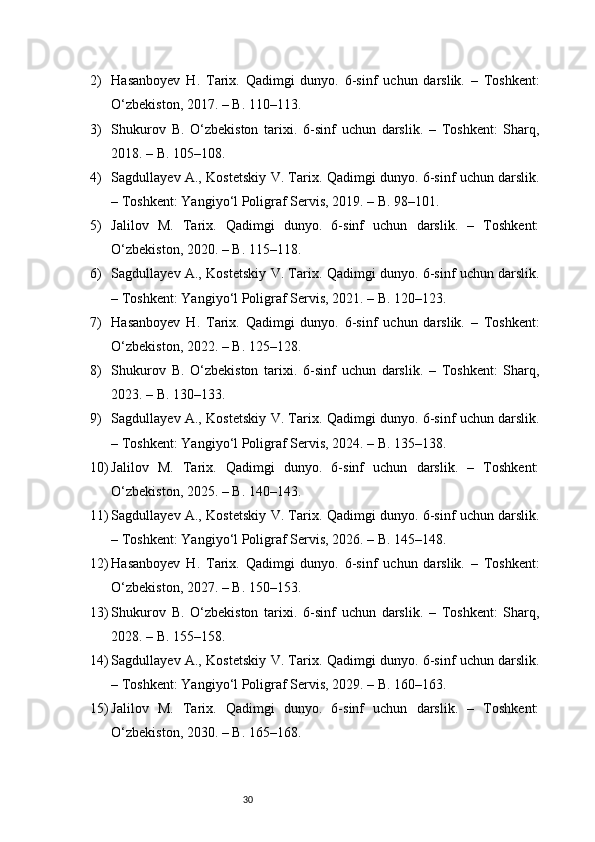 2) Hasanboyev H. Tarix. Qadimgi dunyo. 6-sinf uchun darslik. – Toshkent: O‘zbekiston, 2017. – B. 110–113.

3) Shukurov B. O‘zbekiston tarixi. 6-sinf uchun darslik. – Toshkent: Sharq, 2018. – B. 105–108.

4) Sagdullayev A., Kostetskiy V. Tarix. Qadimgi dunyo. 6-sinf uchun darslik. – Toshkent: Yangiyo‘l Poligraf Servis, 2019. – B. 98–101.

5) Jalilov M. Tarix. Qadimgi dunyo. 6-sinf uchun darslik. – Toshkent: O‘zbekiston, 2020. – B. 115–118.

6) Sagdullayev A., Kostetskiy V. Tarix. Qadimgi dunyo. 6-sinf uchun darslik. – Toshkent: Yangiyo‘l Poligraf Servis, 2021. – B. 120–123.

7) Hasanboyev H. Tarix. Qadimgi dunyo. 6-sinf uchun darslik. – Toshkent: O‘zbekiston, 2022. – B. 125–128.

8) Shukurov B. O‘zbekiston tarixi. 6-sinf uchun darslik. – Toshkent: Sharq, 2023. – B. 130–133.

9) Sagdullayev A., Kostetskiy V. Tarix. Qadimgi dunyo. 6-sinf uchun darslik. – Toshkent: Yangiyo‘l Poligraf Servis, 2024. – B. 135–138.

10) Jalilov M. Tarix. Qadimgi dunyo. 6-sinf uchun darslik. – Toshkent: O‘zbekiston, 2025. – B. 140–143.

11) Sagdullayev A., Kostetskiy V. Tarix. Qadimgi dunyo. 6-sinf uchun darslik. – Toshkent: Yangiyo‘l Poligraf Servis, 2026. – B. 145–148.

12) Hasanboyev H. Tarix. Qadimgi dunyo. 6-sinf uchun darslik. – Toshkent: O‘zbekiston, 2027. – B. 150–153.

13) Shukurov B. O‘zbekiston tarixi. 6-sinf uchun darslik. – Toshkent: Sharq, 2028. – B. 155–158.

14) Sagdullayev A., Kostetskiy V. Tarix. Qadimgi dunyo. 6-sinf uchun darslik. – Toshkent: Yangiyo‘l Poligraf Servis, 2029. – B. 160–163.

15) Jalilov M. Tarix. Qadimgi dunyo. 6-sinf uchun darslik. – Toshkent: O‘zbekiston, 2030. – B. 165–168.

30

Docx.uz